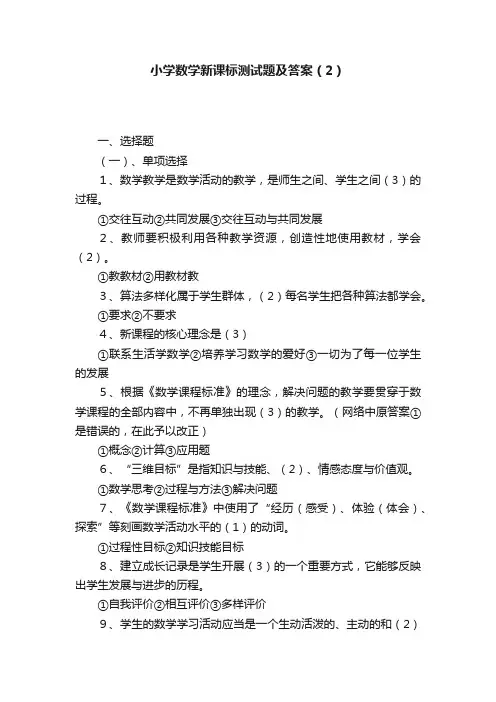 小学数学新课标测试题及答案（2）

一、选择题

（一）、单项选择

1、数学教学是数学活动的教学，是师生之间、学生之间（3）的过程。

①交往互动②共同发展③交往互动与共同发展

2、教师要积极利用各种教学资源，创造性地使用教材，学会（2）。

①教教材②用教材教

3、算法多样化属于学生群体，（2）每名学生把各种算法都学会。

①要求②不要求

4、新课程的核心理念是（3）

①联系生活学数学②培养学习数学的爱好③一切为了每一位学生的发展

5、根据《数学课程标准》的理念，解决问题的教学要贯穿于数学课程的全部内容中，不再单独出现（3）的教学。（网络中原答案①是错误的，在此予以改正）

①概念②计算③应用题

6、“三维目标”是指知识与技能、（2）、情感态度与价值观。

①数学思考②过程与方法③解决问题

7、《数学课程标准》中使用了“经历（感受）、体验（体会）、探索”等刻画数学活动水平的（1）的动词。

①过程性目标②知识技能目标

8、建立成长记录是学生开展（3）的一个重要方式，它能够反映出学生发展与进步的历程。

①自我评价②相互评价③多样评价

9、学生的数学学习活动应当是一个生动活泼的、主动的和（2）